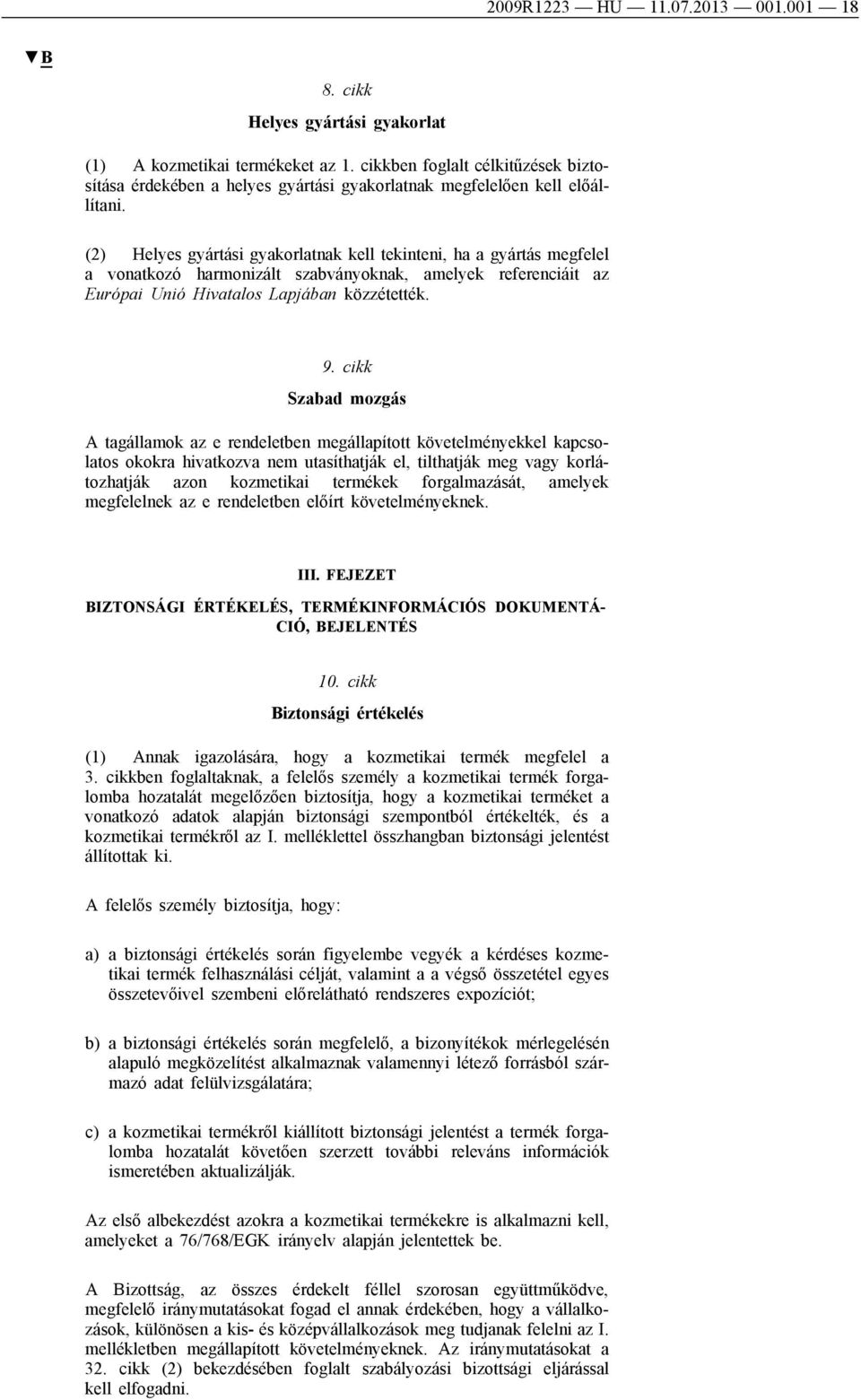 2009R1223 — HU — 11.07.2013 — 001.001 — 18

▼B

8. cikk

Helyes gyártási gyakorlat

(1) A kozmetikai termékeket az 1. cikkben foglalt célkitűzések biztosítása érdekében a helyes gyártási gyakorlatnak megfelelően kell előállítani.

(2) Helyes gyártási gyakorlatnak kell tekinteni, ha a gyártás megfelel a vonatkozó harmonizált szabványoknak, amelyek referenciáit az Európai Unió Hivatalos Lapjában közzétették.

9. cikk

Szabad mozgás

A tagállamok az e rendeletben megállapított követelményekkel kapcsolatos okokra hivatkozva nem utasíthatják el, tilthatják meg vagy korlátozhatják azon kozmetikai termékek forgalmazását, amelyek megfelelnek az e rendeletben előírt követelményeknek.

III. FEJEZET

BIZTONSÁGI ÉRTÉKELÉS, TERMÉKINFORMÁCIÓS DOKUMENTÁCIÓ, BEJELENTÉS

10. cikk

Biztonsági értékelés

(1) Annak igazolására, hogy a kozmetikai termék megfelel a 3. cikkben foglaltaknak, a felelős személy a kozmetikai termék forgalomba hozatalát megelőzően biztosítja, hogy a kozmetikai terméket a vonatkozó adatok alapján biztonsági szempontból értékelték, és a kozmetikai termékről az I. melléklettel összhangban biztonsági jelentést állítottak ki.

A felelős személy biztosítja, hogy:

a) a biztonsági értékelés során figyelembe vegyék a kérdéses kozmetikai termék felhasználási célját, valamint a a végső összetétel egyes összetevőivel szembeni előrelátható rendszeres expozíciót;

b) a biztonsági értékelés során megfelelő, a bizonyítékok mérlegelésén alapuló megközelítést alkalmaznak valamennyi létező forrásból származó adat felülvizsgálatára;

c) a kozmetikai termékről kiállított biztonsági jelentést a termék forgalomba hozatalát követően szerzett további releváns információk ismeretében aktualizálják.

Az első albekezdést azokra a kozmetikai termékekre is alkalmazni kell, amelyeket a 76/768/EGK irányelv alapján jelentettek be.

A Bizottság, az összes érdekelt féllel szorosan együttműködve, megfelelő iránymutatásokat fogad el annak érdekében, hogy a vállalkozások, különösen a kis- és középvállalkozások meg tudjanak felelni az I. mellékletben megállapított követelményeknek. Az iránymutatásokat a 32. cikk (2) bekezdésében foglalt szabályozási bizottsági eljárással kell elfogadni.